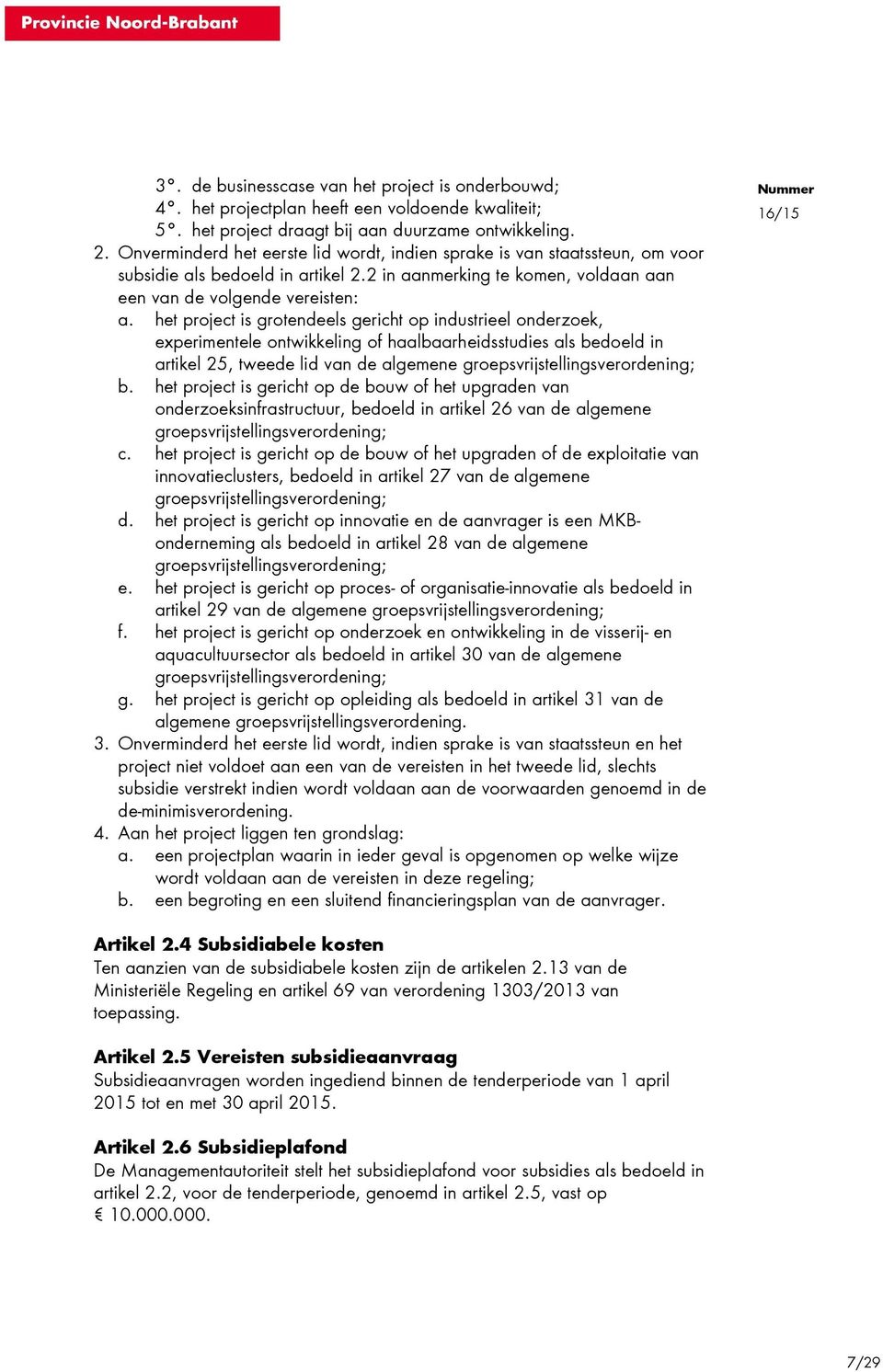 Provincie Noord-Brabant

Nummer
16/15

3°. de businesscase van het project is onderbouwd;
4°. het projectplan heeft een voldoende kwaliteit;
5°. het project draagt bij aan duurzame ontwikkeling.
2. Onverminderd het eerste lid wordt, indien sprake is van staatssteun, om voor subsidie als bedoeld in artikel 2.2 in aanmerking te komen, voldaan aan een van de volgende vereisten:
a. het project is grotendeels gericht op industrieel onderzoek, experimentele ontwikkeling of haalbaarheidsstudies als bedoeld in artikel 25, tweede lid van de algemene groepsvrijstellingsverordening;
b. het project is gericht op de bouw of het upgraden van onderzoeksinfrastructuur, bedoeld in artikel 26 van de algemene groepsvrijstellingsverordening;
c. het project is gericht op de bouw of het upgraden of de exploitatie van innovatieclusters, bedoeld in artikel 27 van de algemene groepsvrijstellingsverordening;
d. het project is gericht op innovatie en de aanvrager is een MKB-onderneming als bedoeld in artikel 28 van de algemene groepsvrijstellingsverordening;
e. het project is gericht op proces- of organisatie-innovatie als bedoeld in artikel 29 van de algemene groepsvrijstellingsverordening;
f. het project is gericht op onderzoek en ontwikkeling in de visserij- en aquacultuursector als bedoeld in artikel 30 van de algemene groepsvrijstellingsverordening;
g. het project is gericht op opleiding als bedoeld in artikel 31 van de algemene groepsvrijstellingsverordening.
3. Onverminderd het eerste lid wordt, indien sprake is van staatssteun en het project niet voldoet aan een van de vereisten in het tweede lid, slechts subsidie verstrekt indien wordt voldaan aan de voorwaarden genoemd in de de-minimisverordening.
4. Aan het project liggen ten grondslag:
a. een projectplan waarin in ieder geval is opgenomen op welke wijze wordt voldaan aan de vereisten in deze regeling;
b. een begroting en een sluitend financieringsplan van de aanvrager.

Artikel 2.4 Subsidiabele kosten
Ten aanzien van de subsidiabele kosten zijn de artikelen 2.13 van de Ministeriële Regeling en artikel 69 van verordening 1303/2013 van toepassing.

Artikel 2.5 Vereisten subsidieaanvraag
Subsidieaanvragen worden ingediend binnen de tenderperiode van 1 april 2015 tot en met 30 april 2015.

Artikel 2.6 Subsidieplafond
De Managementautoriteit stelt het subsidieplafond voor subsidies als bedoeld in artikel 2.2, voor de tenderperiode, genoemd in artikel 2.5, vast op € 10.000.000.

7/29